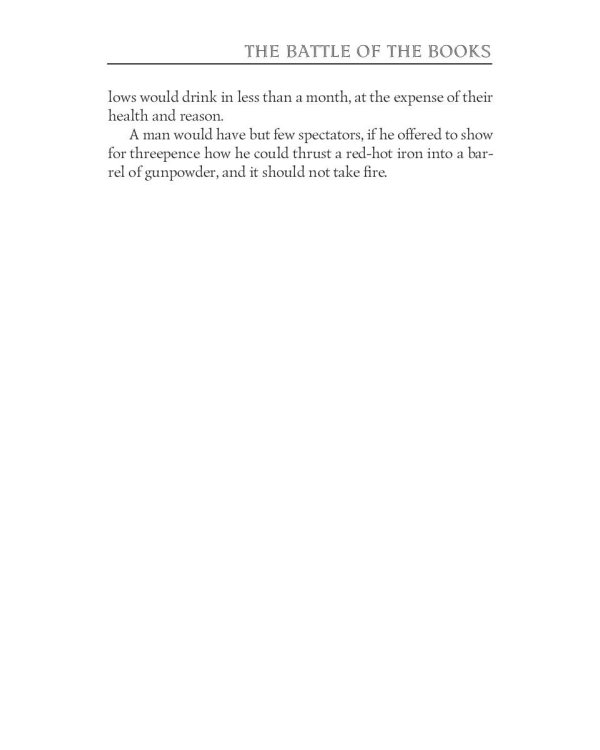 THE BATTLE OF THE BOOKS

lows would drink in less than a month, at the expense of their health and reason.

A man would have but few spectators, if he offered to show for threepence how he could thrust a red-hot iron into a barrel of gunpowder, and it should not take fire.